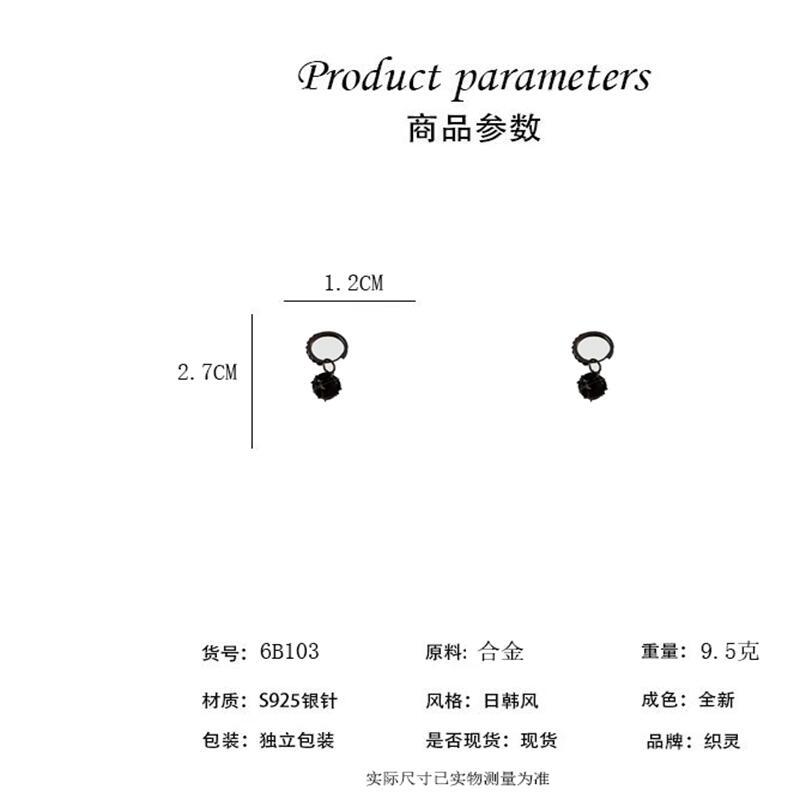 Product parameters
商品参数

1.2CM

2.7CM

货号：6B103 原料：合金 重量：9.5克

材质：S925银针 风格：日韩风 成色：全新

包装：独立包装 是否现货：现货 品牌：织灵

实际尺寸已实物测量为准